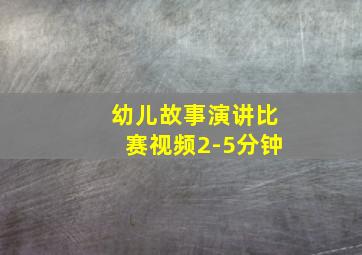 幼儿故事演讲比赛视频2-5分钟